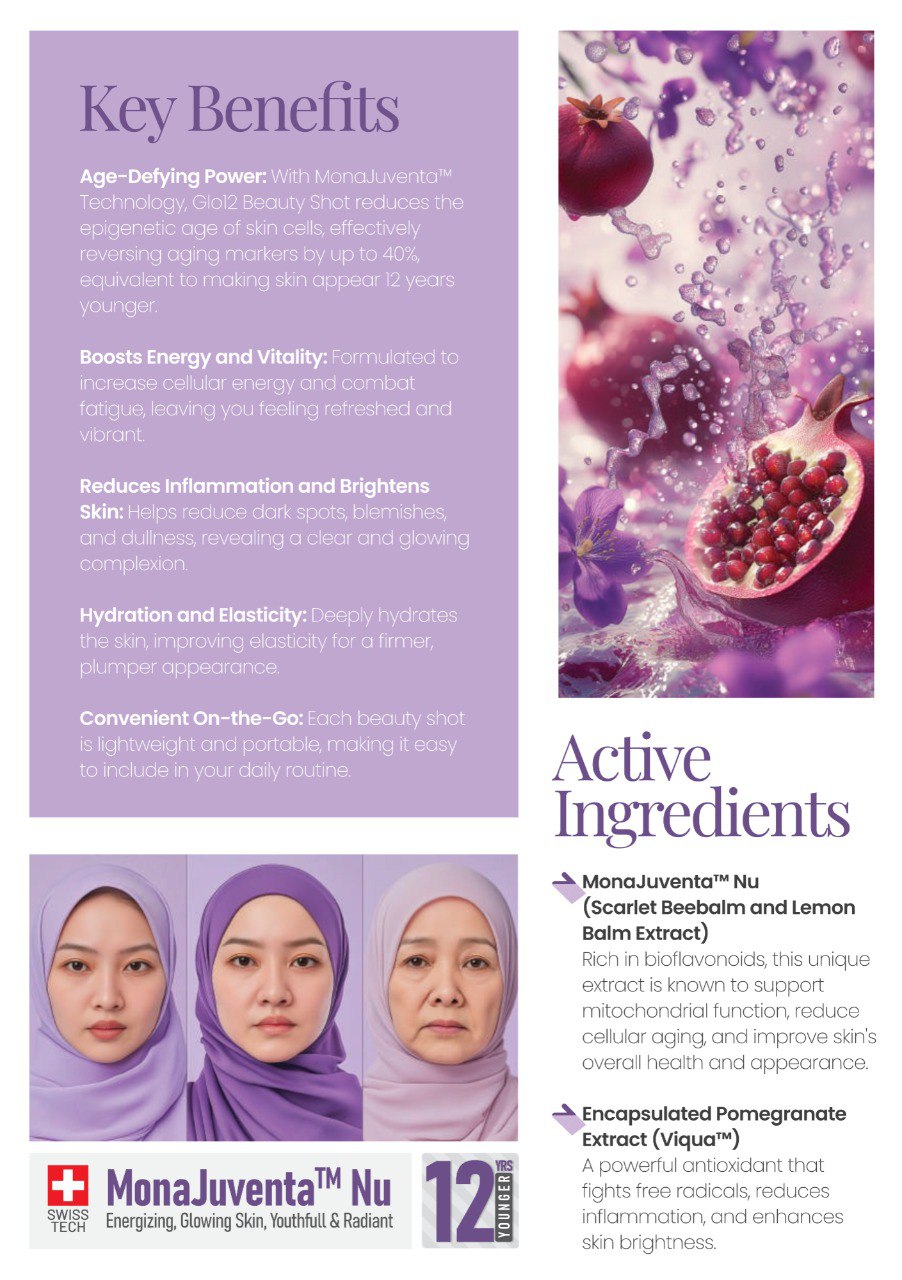 Key Benefits

Age-Defying Power: With MonaJuventa™ Technology, Glo12 Beauty Shot reduces the epigenetic age of skin cells, effectively reversing aging markers by up to 40%, equivalent to making skin appear 12 years younger.

Boosts Energy and Vitality: Formulated to increase cellular energy and combat fatigue, leaving you feeling refreshed and vibrant.

Reduces Inflammation and Brightens Skin: Helps reduce dark spots, blemishes, and dullness, revealing a clear and glowing complexion.

Hydration and Elasticity: Deeply hydrates the skin, improving elasticity for a firmer, plumper appearance.

Convenient On-the-Go: Each beauty shot is lightweight and portable, making it easy to include in your daily routine.

SWISS TECH

MonaJuventa™ Nu
Energizing, Glowing Skin, Youthfull & Radiant

12 YRS YOUNGER

Active Ingredients

MonaJuventa™ Nu (Scarlet Beebalm and Lemon Balm Extract)
Rich in bioflavonoids, this unique extract is known to support mitochondrial function, reduce cellular aging, and improve skin's overall health and appearance.

Encapsulated Pomegranate Extract (Viqua™)
A powerful antioxidant that fights free radicals, reduces inflammation, and enhances skin brightness.